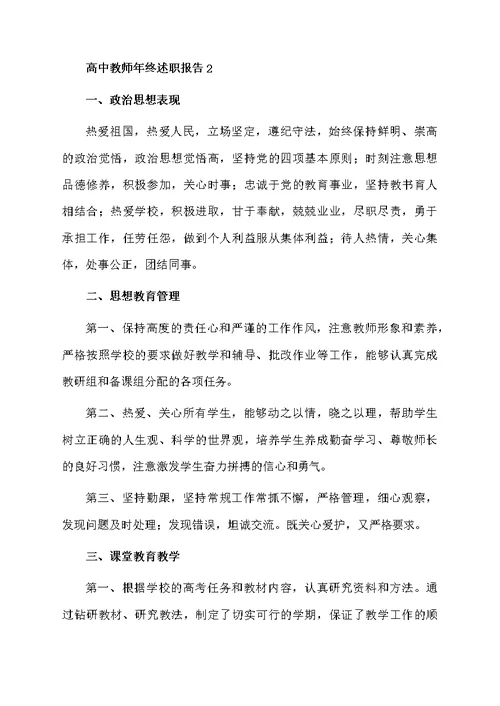 高中教师年终述职报告 2

一、政治思想表现

热爱祖国，热爱人民，立场坚定，遵纪守法，始终保持鲜明、崇高的政治觉悟，政治思想觉悟高，坚持党的四项基本原则；时刻注意思想品德修养，积极参加，关心时事；忠诚于党的教育事业，坚持教书育人相结合；热爱学校，积极进取，甘于奉献，兢兢业业，尽职尽责，勇于承担工作，任劳任怨，做到个人利益服从集体利益；待人热情，关心集体，处事公正，团结同事。

二、思想教育管理

第一、保持高度的责任心和严谨的工作作风，注意教师形象和素养，严格按照学校的要求做好教学和辅导、批改作业等工作，能够认真完成教研组和备课组分配的各项任务。

第二、热爱、关心所有学生，能够动之以情，晓之以理，帮助学生树立正确的人生观、科学的世界观，培养学生养成勤奋学习、尊敬师长的良好习惯，注意激发学生奋力拼搏的信心和勇气。

第三、坚持勤跟，坚持常规工作常抓不懈，严格管理，细心观察，发现问题及时处理；发现错误，坦诚交流。既关心爱护，又严格要求。

三、课堂教育教学

第一、根据学校的高考任务和教材内容，认真研究资料和方法。通过钻研教材、研究教法，制定了切实可行的学期，保证了教学工作的顺